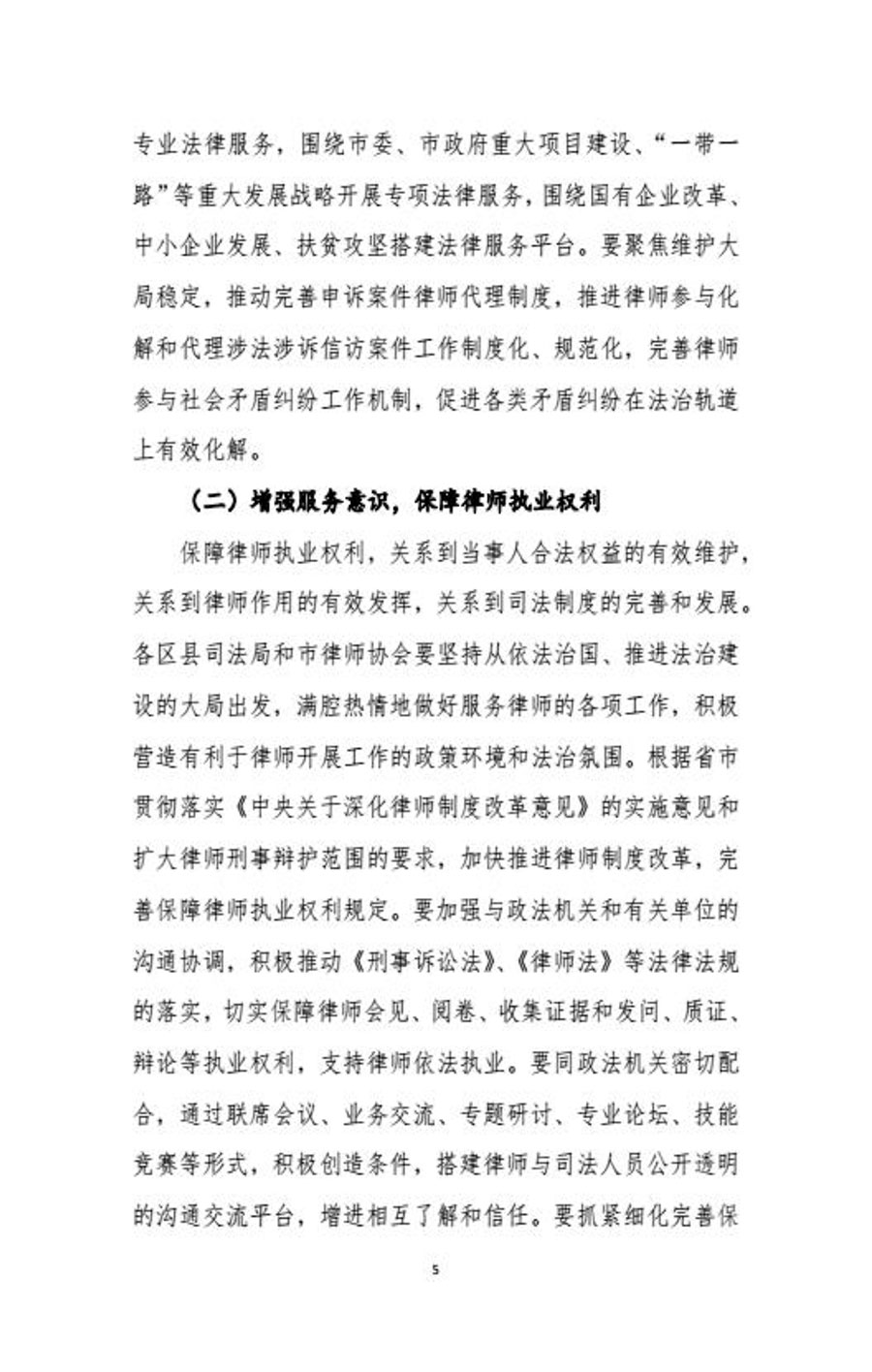 专业法律服务，围绕市委、市政府重大项目建设、“一带一路”等重大发展战略开展专项法律服务，围绕国有企业改革、中小企业发展、扶贫攻坚搭建法律服务平台。要聚焦维护大局稳定，推动完善申诉案件律师代理制度，推进律师参与化解和代理涉法涉诉信访案件工作制度化、规范化，完善律师参与社会矛盾纠纷工作机制，促进各类矛盾纠纷在法治轨道上有效化解。

（二）增强服务意识，保障律师执业权利

保障律师执业权利，关系到当事人合法权益的有效维护，关系到律师作用的有效发挥，关系到司法制度的完善和发展。各区县司法局和市律师协会要坚持从依法治国、推进法治建设的大局出发，满腔热情地做好服务律师的各项工作，积极营造有利于律师开展工作的政策环境和法治氛围。根据省市贯彻落实《中央关于深化律师制度改革意见》的实施意见和扩大律师刑事辩护范围的要求，加快推进律师制度改革，完善保障律师执业权利规定。要加强与政法机关和有关单位的沟通协调，积极推动《刑事诉讼法》、《律师法》等法律法规的落实，切实保障律师会见、阅卷、收集证据和发问、质证、辩论等执业权利，支持律师依法执业。要同政法机关密切配合，通过联席会议、业务交流、专题研讨、专业论坛、技能竞赛等形式，积极创造条件，搭建律师与司法人员公开透明的沟通交流平台，增进相互了解和信任。要抓紧细化完善保

5